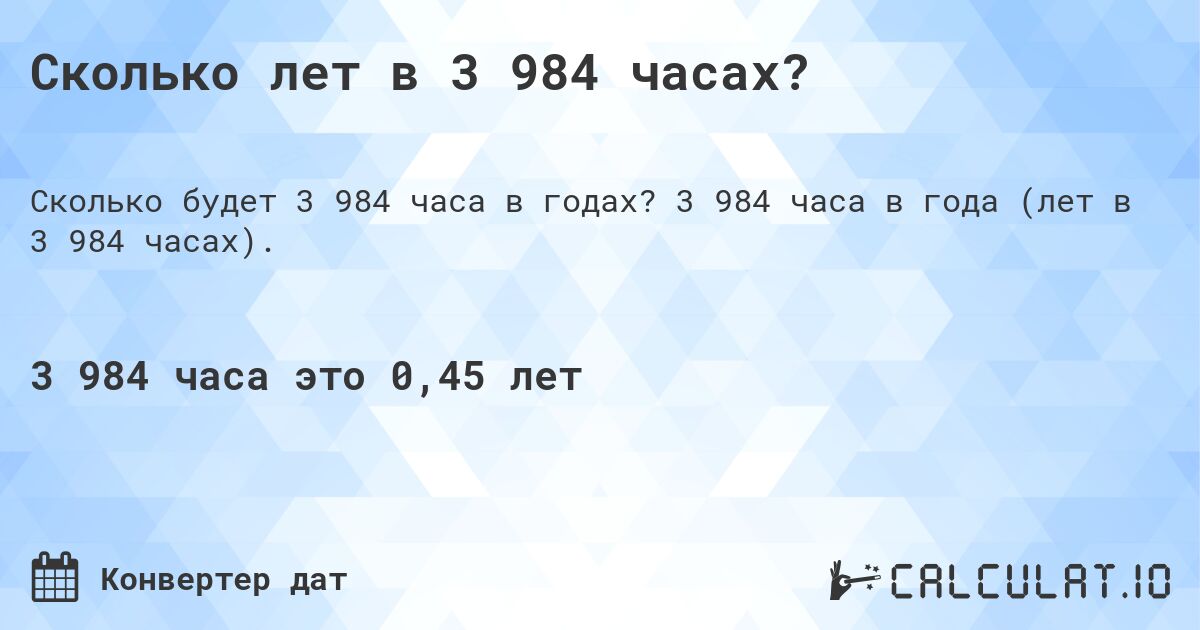 Сколько лет в 3 984 часах?

Сколько будет 3 984 часа в годах? 3 984 часа в года (лет в 3 984 часах).

3 984 часа это 0,45 лет

Конвертер дат

CALCULAT.IO